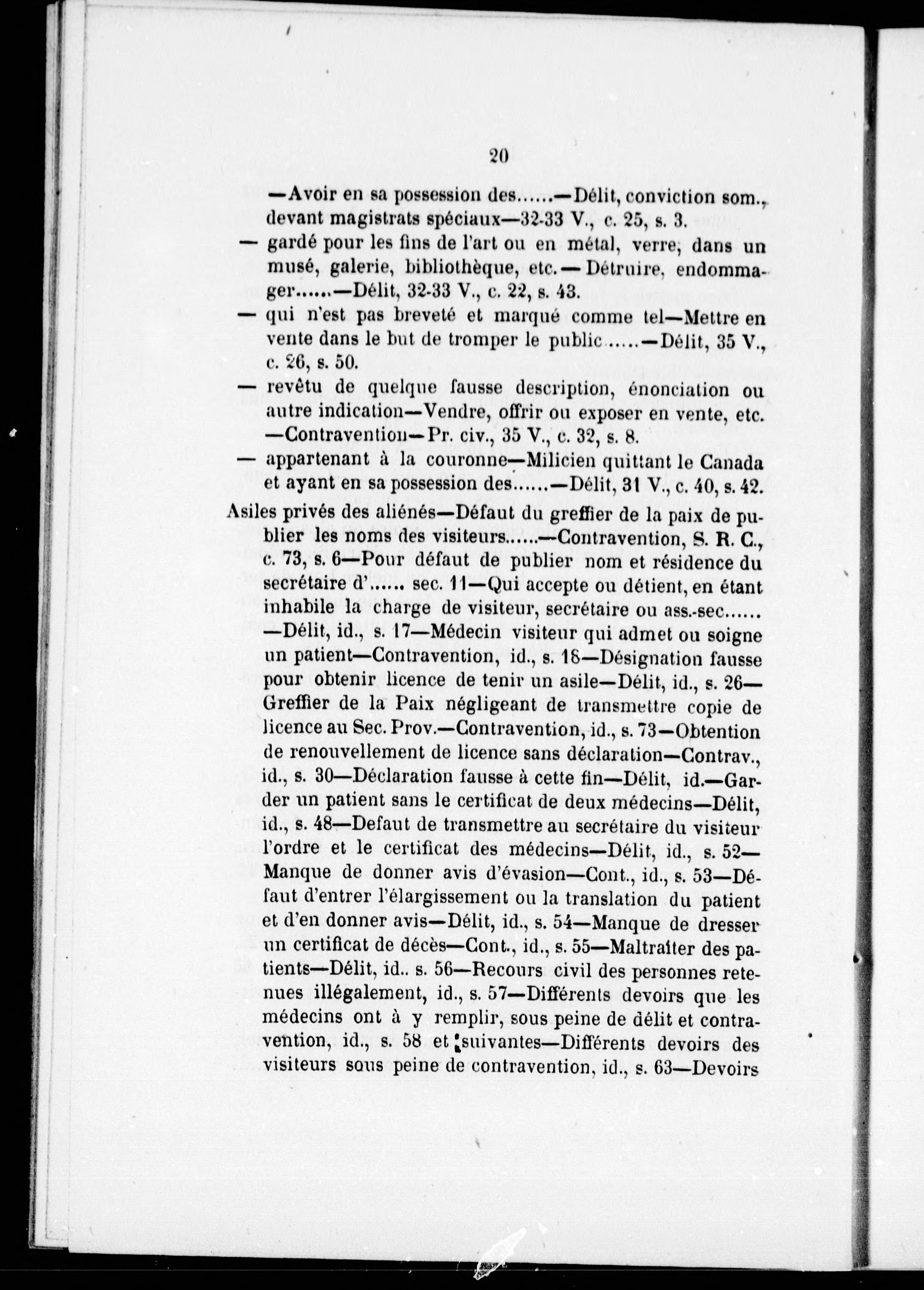 20

—Avoir en sa possession des......—Délit, conviction som., devant magistrats spéciaux—32-33 V., c. 25, s. 3.

— gardé pour les fins de l'art ou en métal, verre, dans un musé, galerie, bibliothèque, etc.—Détruire, endommager......—Délit, 32-33 V., c. 22, s. 43.

— qui n'est pas breveté et marqué comme tel—Mettre en vente dans le but de tromper le public......—Délit, 35 V., c. 26, s. 50.

— revêtu de quelque fausse description, énonciation ou autre indication—Vendre, offrir ou exposer en vente, etc. —Contravention—Pr. civ., 35 V., c. 32, s. 8.

— appartenant à la couronne—Milicien quittant le Canada et ayant en sa possession des......—Délit, 31 V., c. 40, s. 42.

Asiles privés des aliénés—Défaut du greffier de la paix de publier les noms des visiteurs......—Contravention, S. R. C., c. 73, s. 6—Pour défaut de publier nom et résidence du secrétaire d'...... sec. 11—Qui accepte ou détient, en étant inhabile la charge de visiteur, secrétaire ou ass.-sec...... —Délit, id., s. 17—Médecin visiteur qui admet ou soigne un patient—Contravention, id., s. 18—Désignation fausse pour obtenir licence de tenir un asile—Délit, id., s. 26—Greffier de la Paix négligeant de transmettre copie de licence au Sec. Prov.—Contravention, id., s. 73—Obtention de renouvellement de licence sans déclaration—Contrav., id., s. 30—Déclaration fausse à cette fin—Délit, id.—Garder un patient sans le certificat de deux médecins—Délit, id., s. 48—Defaut de transmettre au secrétaire du visiteur l'ordre et le certificat des médecins—Délit, id., s. 52—Manque de donner avis d'évasion—Cont., id., s. 53—Défaut d'entrer l'élargissement ou la translation du patient et d'en donner avis—Délit, id., s. 54—Manque de dresser un certificat de décès—Cont., id., s. 55—Maltraiter des patients—Délit, id.. s. 56—Recours civil des personnes retenues illégalement, id., s. 57—Différents devoirs que les médecins ont à y remplir, sous peine de délit et contravention, id., s. 58 et suivantes—Différents devoirs des visiteurs sous peine de contravention, id., s. 63—Devoirs